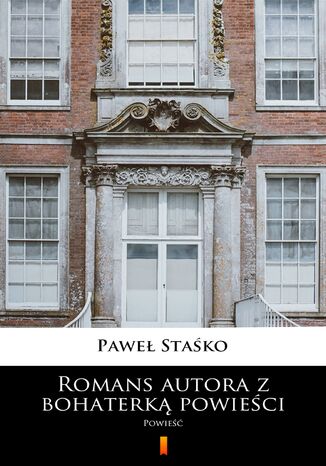 Paweł Staśko

Romans autora z bohaterką powieści

Powieść